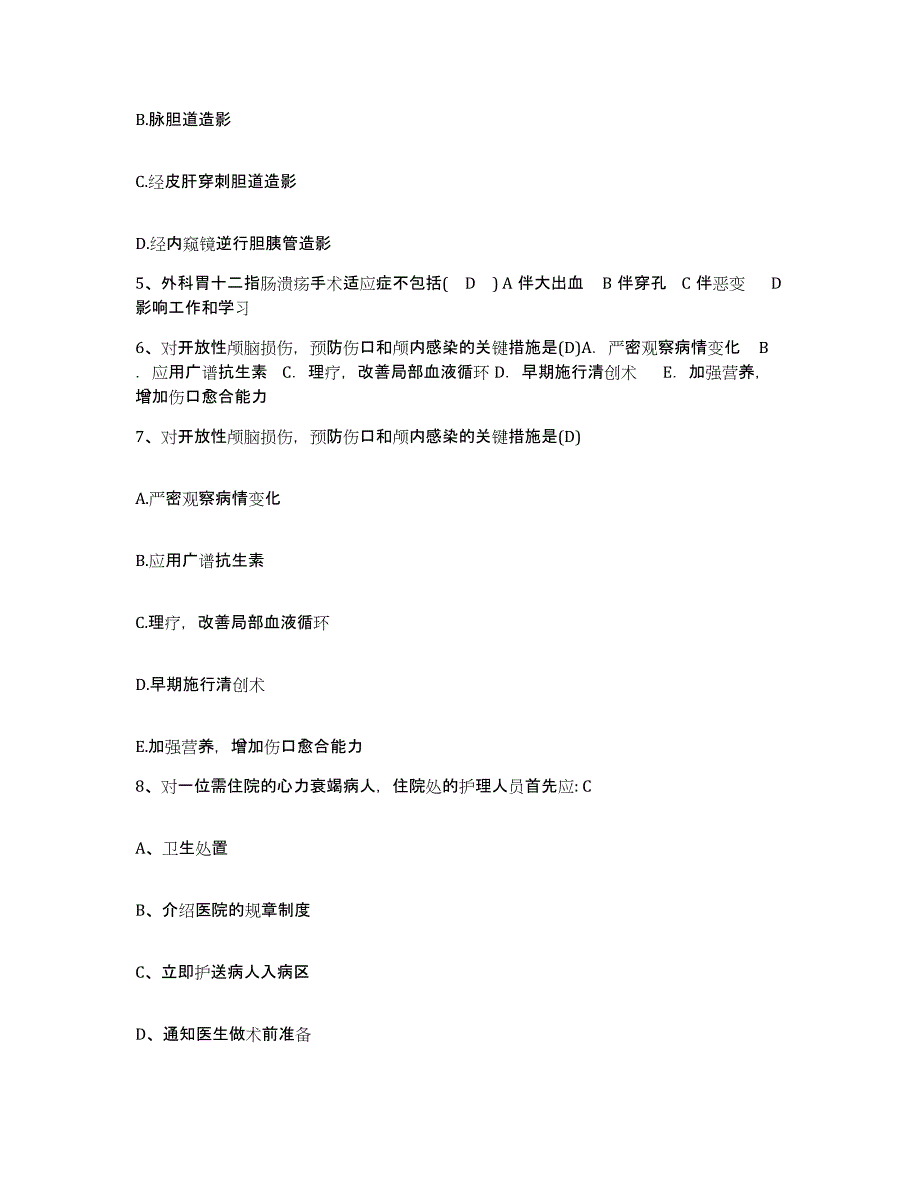 B.脉胆道造影

C.经皮肝穿刺胆道造影

D.经内窥镜逆行胆胰管造影

5、外科胃十二指肠溃疡手术适应症不包括( D ) A 伴大出血 B 伴穿孔 C 伴恶变 D 影响工作和学习

6、对开放性颅脑损伤，预防伤口和颅内感染的关键措施是(D)A. 严密观察病情变化 B . 应用广谱抗生素 C. 理疗，改善局部血液循环 D. 早期施行清创术 E. 加强营养，增加伤口愈合能力

7、对开放性颅脑损伤，预防伤口和颅内感染的关键措施是(D)

A.严密观察病情变化

B.应用广谱抗生素

C.理疗，改善局部血液循环

D.早期施行清创术

E.加强营养，增加伤口愈合能力

8、对一位需住院的心力衰竭病人，住院处的护理人员首先应: C

A、卫生处置

B、介绍医院的规章制度

C、立即护送病人入病区

D、通知医生做术前准备